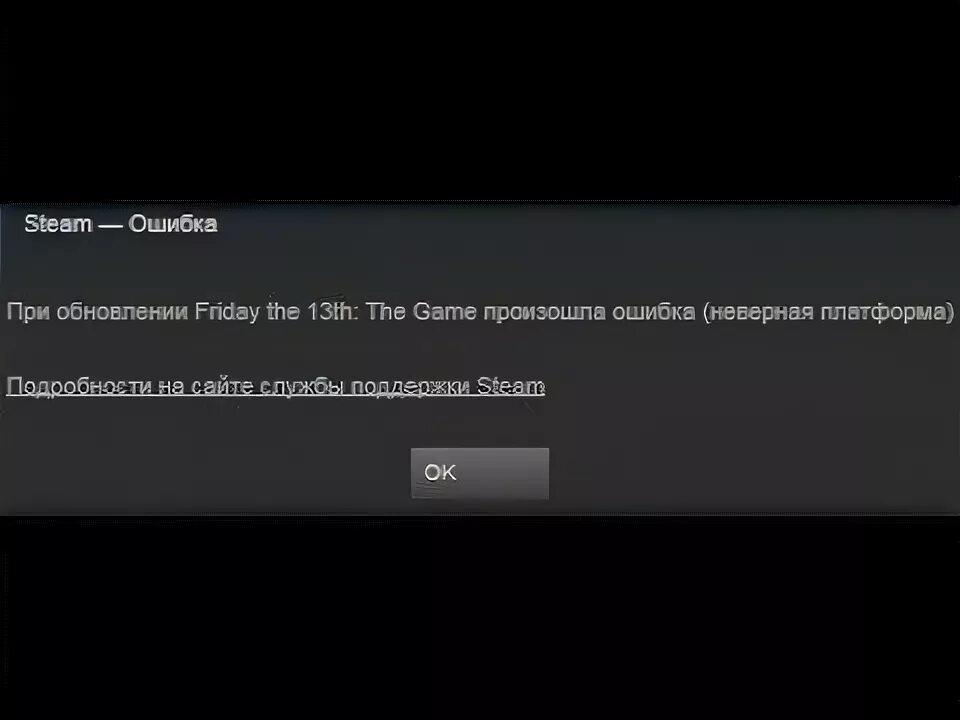 Steam — Ошибка

При обновлении Friday the 13th: The Game произошла ошибка (неверная платформа)

Подробности на сайте службы поддержки Steam

OK